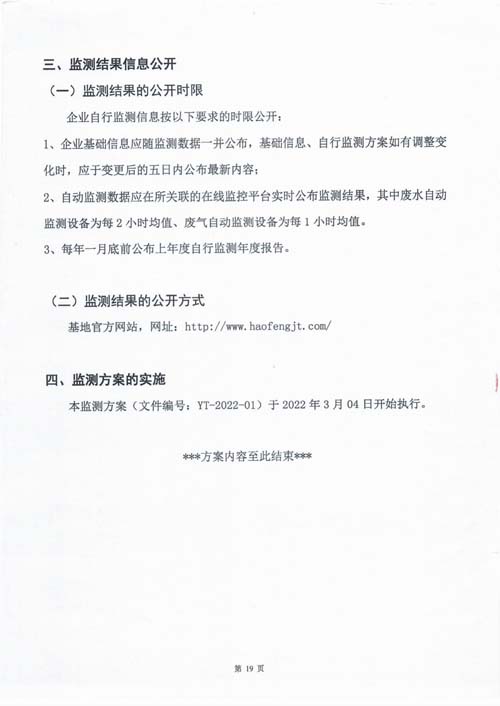 三、监测结果信息公开

（一）监测结果的公开时限

企业自行监测信息按以下要求的时限公开：

1、企业基础信息应随监测数据一并公布，基础信息、自行监测方案如有调整变化时，应于变更后的五日内公布最新内容；

2、自动监测数据应在所关联的在线监控平台实时公布监测结果，其中废水自动监测设备为每 2 小时均值、废气自动监测设备为每 1 小时均值。

3、每年一月底前公布上年度自行监测年度报告。

（二）监测结果的公开方式

基地官方网站，网址：http://www.haofengjt.com/

四、监测方案的实施

本监测方案（文件编号：YT-2022-01）于 2022 年 3 月 04 日开始执行。

***方案内容至此结束***

第 19 页